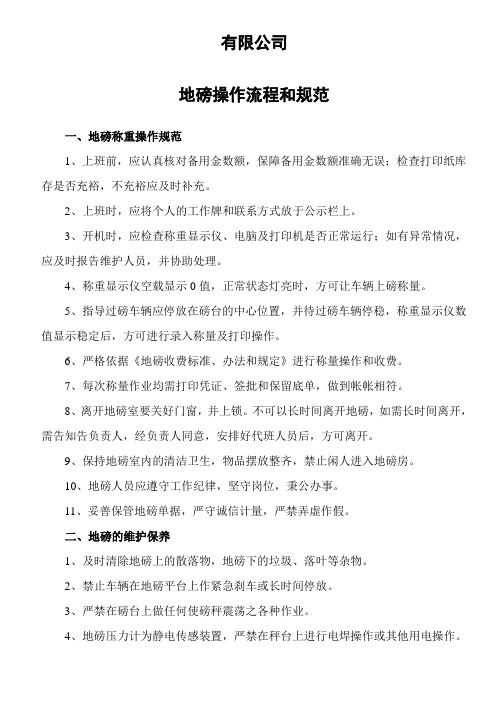 有限公司

地磅操作流程和规范

一、地磅称重操作规范

1、上班前，应认真核对备用金数额，保障备用金数额准确无误；检查打印纸库存是否充裕，不充裕应及时补充。

2、上班时，应将个人的工作牌和联系方式放于公示栏上。

3、开机时，应检查称重显示仪、电脑及打印机是否正常运行；如有异常情况，应及时报告维护人员，并协助处理。

4、称重显示仪空载显示 0 值，正常状态灯亮时，方可让车辆上磅称量。

5、指导过磅车辆应停放在磅台的中心位置，并待过磅车辆停稳，称重显示仪数值显示稳定后，方可进行录入称量及打印操作。

6、严格依据《地磅收费标准、办法和规定》进行称量操作和收费。

7、每次称量作业均需打印凭证、签批和保留底单，做到帐帐相符。

8、离开地磅室要关好门窗，并上锁。不可以长时间离开地磅，如需长时间离开，需告知告负责人，经负责人同意，安排好代班人员后，方可离开。

9、保持地磅室内的清洁卫生，物品摆放整齐，禁止闲人进入地磅房。

10、地磅人员应遵守工作纪律，坚守岗位，秉公办事。

11、妥善保管地磅单据，严守诚信计量，严禁弄虚作假。

二、地磅的维护保养

1、及时清除地磅上的散落物，地磅下的垃圾、落叶等杂物。

2、禁止车辆在地磅平台上作紧急刹车或长时间停放。

3、严禁在磅台上做任何使磅秤震荡之各种作业。

4、地磅压力计为静电传感装置，严禁在秤台上进行电焊操作或其他用电操作。